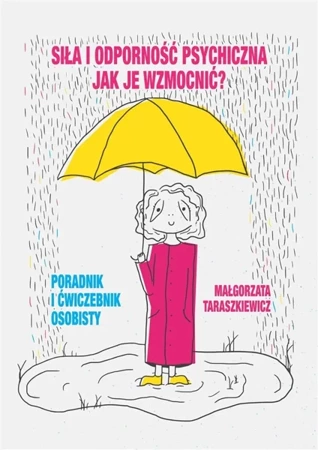 SIŁA I ODPORNOŚĆ PSYCHICZNA
JAK JE WZMOCNIĆ?

PORADNIK I ĆWICZEBNIK OSOBISTY

MAŁGORZATA TARASZKIEWICZ